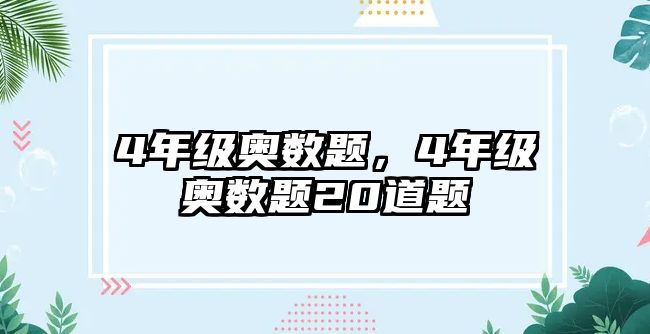 4年级奥数题，4年级奥数题20道题